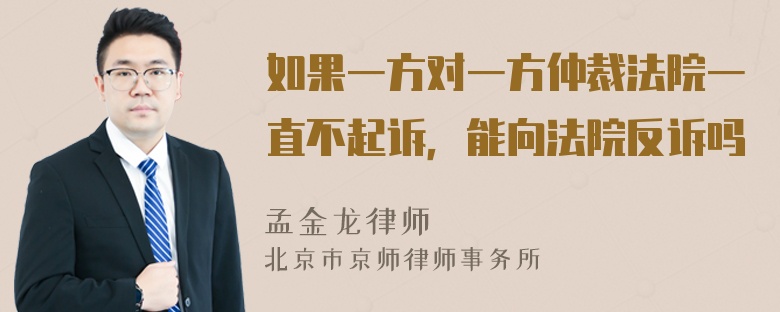 如果一方对一方仲裁法院一直不起诉，能向法院反诉吗

孟金龙律师
北京市京师律师事务所